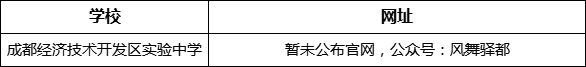 | 学校 | 网址 |
|---|---|
| 成都经济技术开发区实验中学 | 暂未公布官网，公众号：风舞驿都 |